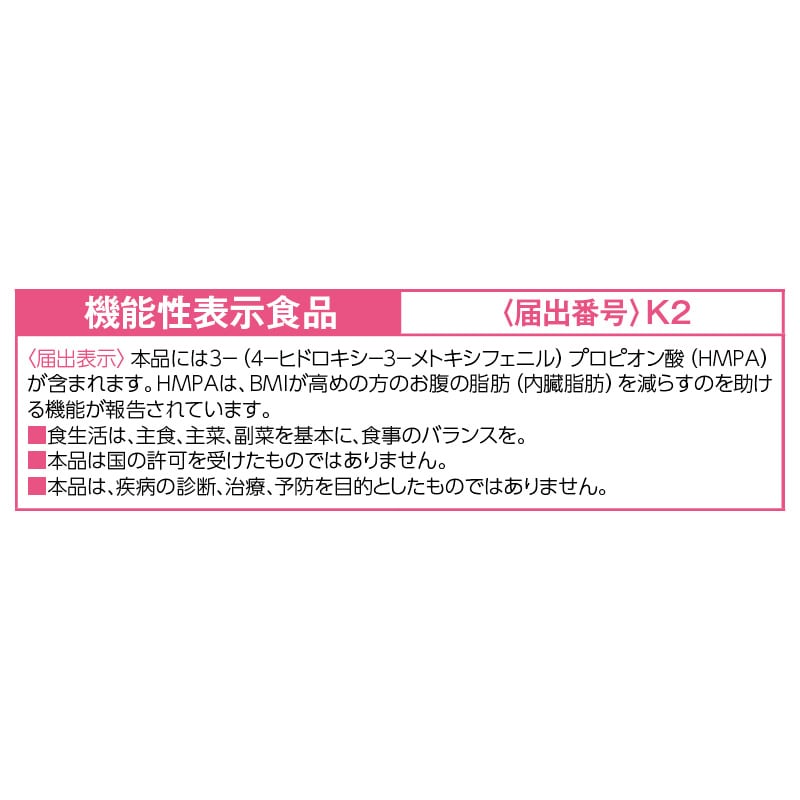 機能性表示食品

〈届出番号〉K2

〈届出表示〉本品には3ー（4ーヒドロキシー3ーメトキシフェニル）プロピオン酸（HMPA）が含まれます。HMPAは、BMIが高めの方のお腹の脂肪（内臓脂肪）を減らすのを助ける機能が報告されています。
■食生活は、主食、主菜、副菜を基本に、食事のバランスを。
■本品は国の許可を受けたものではありません。
■本品は、疾病の診断、治療、予防を目的としたものではありません。